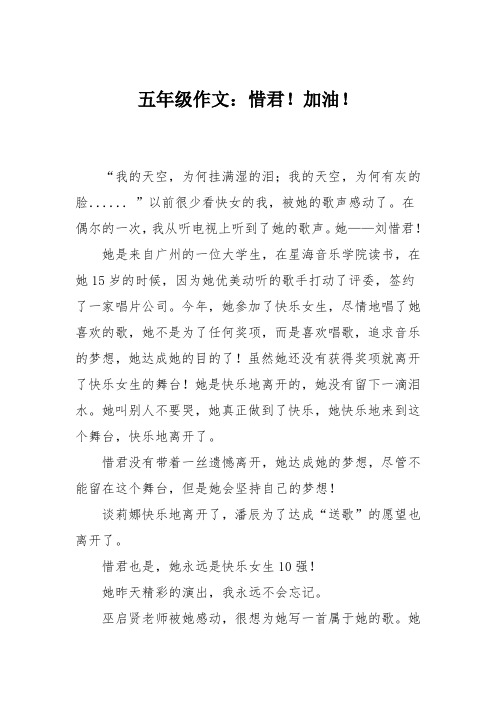 五年级作文：惜君！加油！

“我的天空，为何挂满湿的泪；我的天空，为何有灰的脸......”以前很少看快女的我，被她的歌声感动了。在偶尔的一次，我从听电视上听到了她的歌声。她——刘惜君！

她是来自广州的一位大学生，在星海音乐学院读书，在她15岁的时候，因为她优美动听的歌手打动了评委，签约了一家唱片公司。今年，她参加了快乐女生，尽情地唱了她喜欢的歌，她不是为了任何奖项，而是喜欢唱歌，追求音乐的梦想，她达成她的目的了！虽然她还没有获得奖项就离开了快乐女生的舞台！她是快乐地离开的，她没有留下一滴泪水。她叫别人不要哭，她真正做到了快乐，她快乐地来到这个舞台，快乐地离开了。

惜君没有带着一丝遗憾离开，她达成她的梦想，尽管不能留在这个舞台，但是她会坚持自己的梦想！

谈莉娜快乐地离开了，潘辰为了达成“送歌”的愿望也离开了。

惜君也是，她永远是快乐女生10强！

她昨天精彩的演出，我永远不会忘记。

巫启贤老师被她感动，很想为她写一首属于她的歌。她